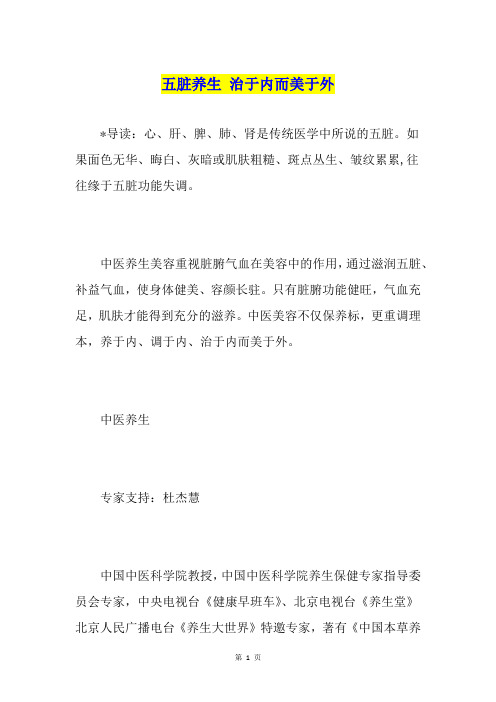 五脏养生 治于内而美于外

*导读：心、肝、脾、肺、肾是传统医学中所说的五脏。如果面色无华、晦白、灰暗或肌肤粗糙、斑点丛生、皱纹累累,往往缘于五脏功能失调。

中医养生美容重视脏腑气血在美容中的作用，通过滋润五脏、补益气血，使身体健美、容颜长驻。只有脏腑功能健旺，气血充足，肌肤才能得到充分的滋养。中医美容不仅保养标，更重调理本，养于内、调于内、治于内而美于外。

中医养生

专家支持：杜杰慧

中国中医科学院教授，中国中医科学院养生保健专家指导委员会专家，中央电视台《健康早班车》、北京电视台《养生堂》北京人民广播电台《养生大世界》特邀专家，著有《中国本草养

第 1 页